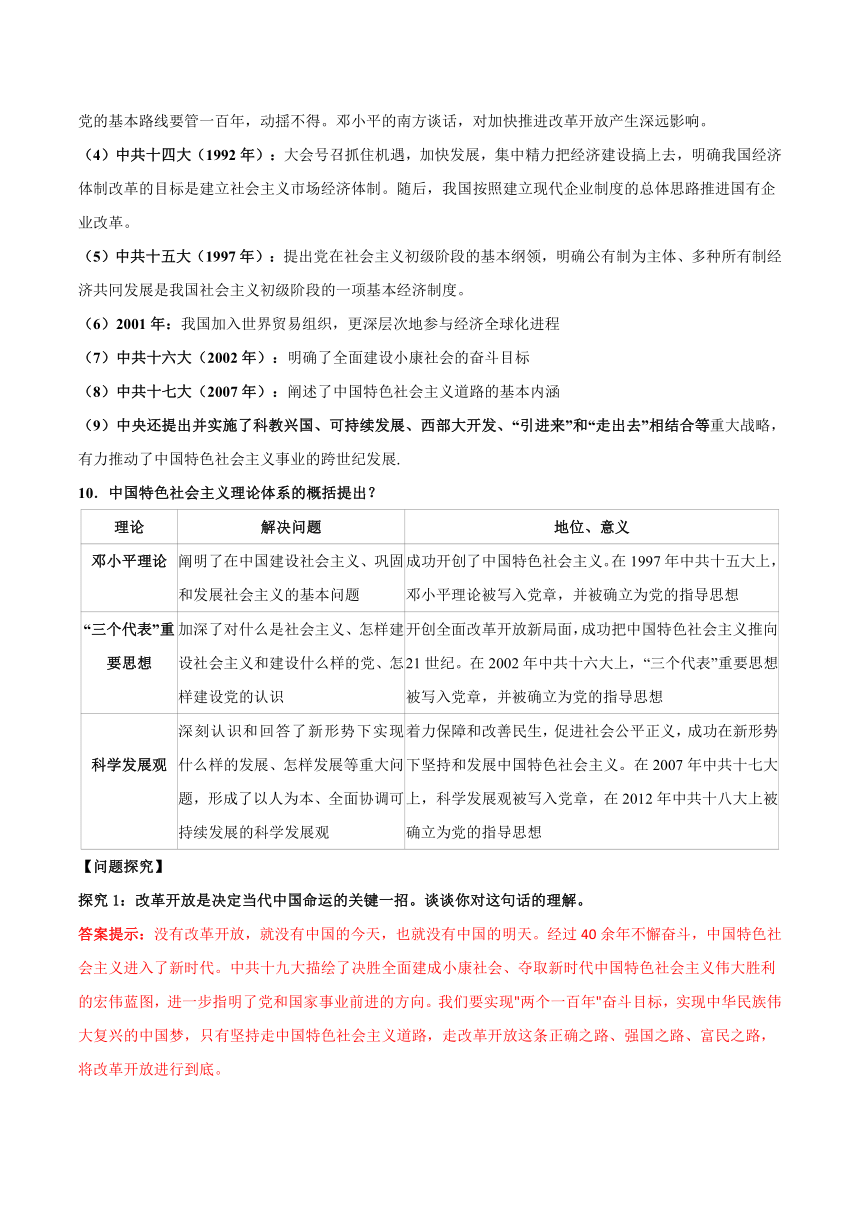 党的基本路线要管一百年，动摇不得。邓小平的南方谈话，对加快推进改革开放产生深远影响。

（4）中共十四大（1992 年）：大会号召抓住机遇，加快发展，集中精力把经济建设搞上去，明确我国经济体制改革的目标是建立社会主义市场经济体制。随后，我国按照建立现代企业制度的总体思路推进国有企业改革。

（5）中共十五大（1997 年）：提出党在社会主义初级阶段的基本纲领，明确公有制为主体、多种所有制经济共同发展是我国社会主义初级阶段的一项基本经济制度。

（6）2001 年：我国加入世界贸易组织，更深层次地参与经济全球化进程

（7）中共十六大（2002 年）：明确了全面建设小康社会的奋斗目标

（8）中共十七大（2007 年）：阐述了中国特色社会主义道路的基本内涵

（9）中央还提出并实施了科教兴国、可持续发展、西部大开发、“引进来”和“走出去”相结合等重大战略，有力推动了中国特色社会主义事业的跨世纪发展.

10．中国特色社会主义理论体系的概括提出？

| 理论 | 解决问题 | 地位、意义 |
|---|---|---|
| 邓小平理论 | 阐明了在中国建设社会主义、巩固和发展社会主义的基本问题 | 成功开创了中国特色社会主义。在 1997 年中共十五大上，邓小平理论被写入党章，并被确立为党的指导思想 |
| “三个代表”重要思想 | 加深了对什么是社会主义、怎样建设社会主义和建设什么样的党、怎样建设党的认识 | 开创全面改革开放新局面，成功把中国特色社会主义推向 21 世纪。在 2002 年中共十六大上，“三个代表”重要思想被写入党章，并被确立为党的指导思想 |
| 科学发展观 | 深刻认识和回答了新形势下实现什么样的发展、怎样发展等重大问题，形成了以人为本、全面协调可持续发展的科学发展观 | 着力保障和改善民生，促进社会公平正义，成功在新形势下坚持和发展中国特色社会主义。在 2007 年中共十七大上，科学发展观被写入党章，在 2012 年中共十八大上被确立为党的指导思想 |

【问题探究】

探究 1：改革开放是决定当代中国命运的关键一招。谈谈你对这句话的理解。

答案提示：没有改革开放，就没有中国的今天，也就没有中国的明天。经过 40 余年不懈奋斗，中国特色社会主义进入了新时代。中共十九大描绘了决胜全面建成小康社会、夺取新时代中国特色社会主义伟大胜利的宏伟蓝图，进一步指明了党和国家事业前进的方向。我们要实现"两个一百年"奋斗目标，实现中华民族伟大复兴的中国梦，只有坚持走中国特色社会主义道路，走改革开放这条正确之路、强国之路、富民之路，将改革开放进行到底。